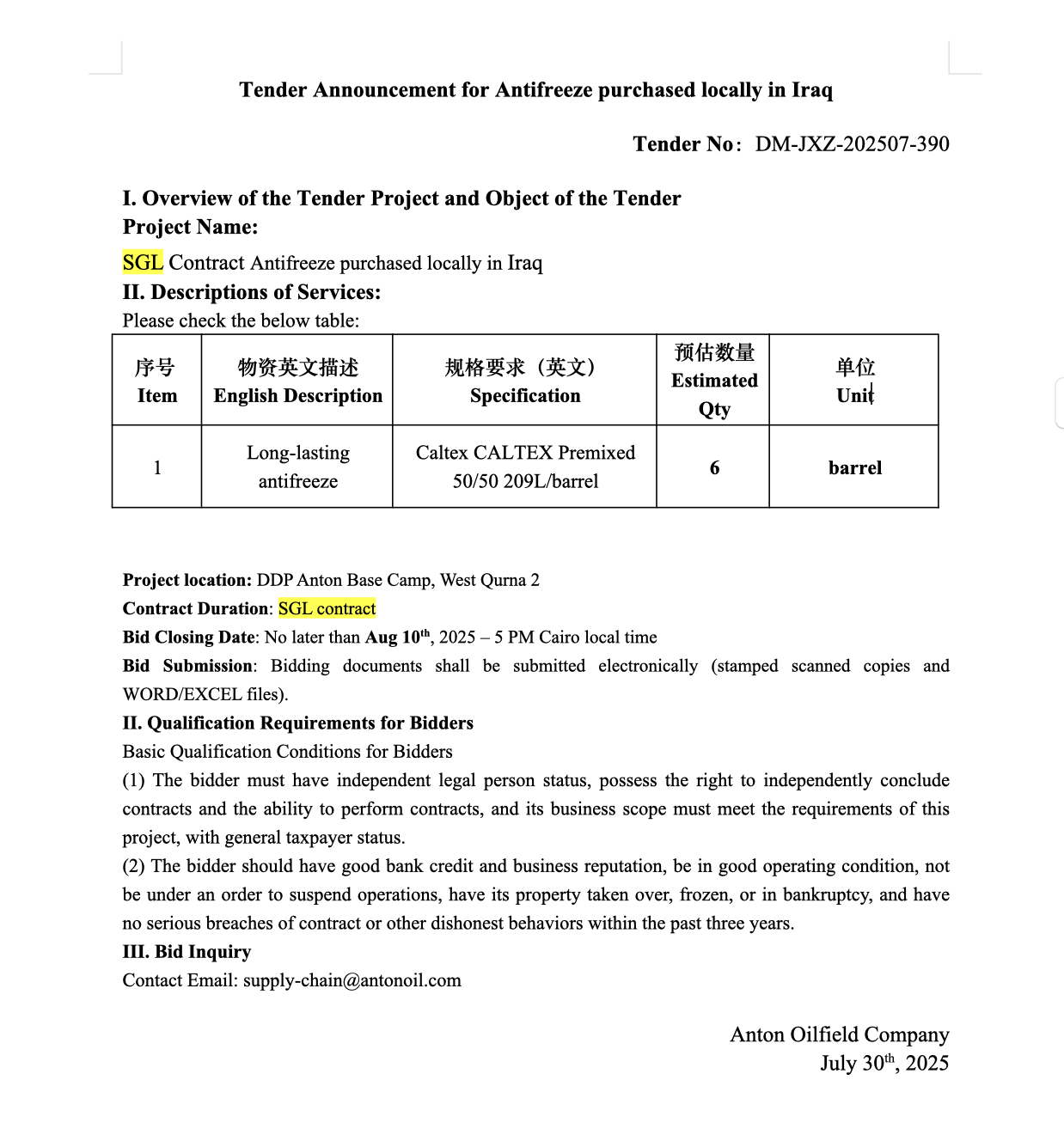 Tender Announcement for Antifreeze purchased locally in Iraq

Tender No: DM-JXZ-202507-390

I. Overview of the Tender Project and Object of the Tender
Project Name:

SGL Contract Antifreeze purchased locally in Iraq
II. Descriptions of Services:
Please check the below table:

| 序号 Item | 物资英文描述 English Description | 规格要求（英文） Specification | 预估数量 Estimated Qty | 单位 Unit |
|---|---|---|---|---|
| 1 | Long-lasting antifreeze | Caltex CALTEX Premixed 50/50 209L/barrel | 6 | barrel |

Project location: DDP Anton Base Camp, West Qurna 2
Contract Duration: SGL contract
Bid Closing Date: No later than Aug 10$^{th}$, 2025 – 5 PM Cairo local time
Bid Submission: Bidding documents shall be submitted electronically (stamped scanned copies and WORD/EXCEL files).
II. Qualification Requirements for Bidders
Basic Qualification Conditions for Bidders
(1) The bidder must have independent legal person status, possess the right to independently conclude contracts and the ability to perform contracts, and its business scope must meet the requirements of this project, with general taxpayer status.
(2) The bidder should have good bank credit and business reputation, be in good operating condition, not be under an order to suspend operations, have its property taken over, frozen, or in bankruptcy, and have no serious breaches of contract or other dishonest behaviors within the past three years.
III. Bid Inquiry
Contact Email: supply-chain@antonoil.com

Anton Oilfield Company
July 30$^{th}$, 2025